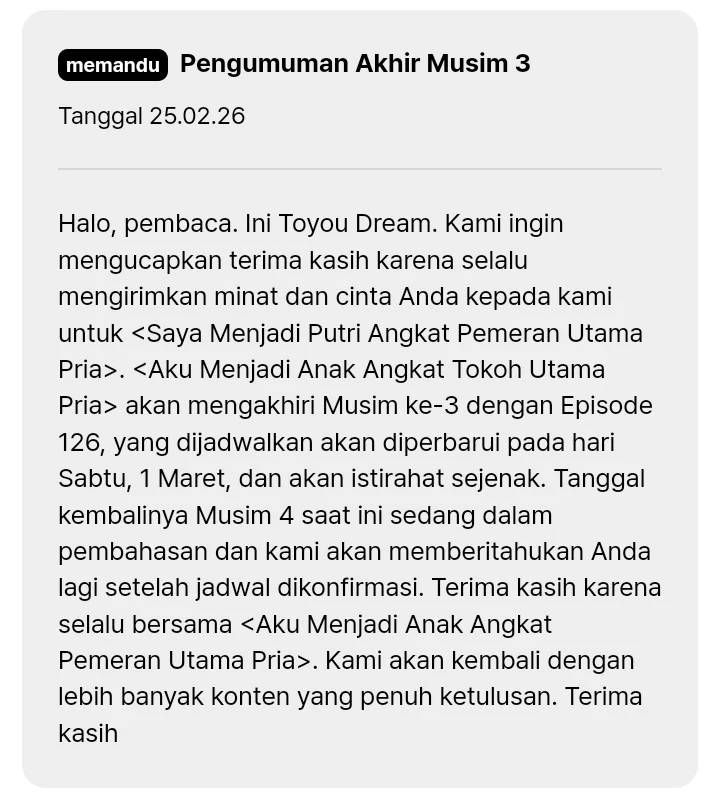 memandu Pengumuman Akhir Musim 3

Tanggal 25.02.26

Halo, pembaca. Ini Toyou Dream. Kami ingin mengucapkan terima kasih karena selalu mengirimkan minat dan cinta Anda kepada kami untuk <Saya Menjadi Putri Angkat Pemeran Utama Pria>. <Aku Menjadi Anak Angkat Tokoh Utama Pria> akan mengakhiri Musim ke-3 dengan Episode 126, yang dijadwalkan akan diperbarui pada hari Sabtu, 1 Maret, dan akan istirahat sejenak. Tanggal kembalinya Musim 4 saat ini sedang dalam pembahasan dan kami akan memberitahukan Anda lagi setelah jadwal dikonfirmasi. Terima kasih karena selalu bersama <Aku Menjadi Anak Angkat Pemeran Utama Pria>. Kami akan kembali dengan lebih banyak konten yang penuh ketulusan. Terima kasih